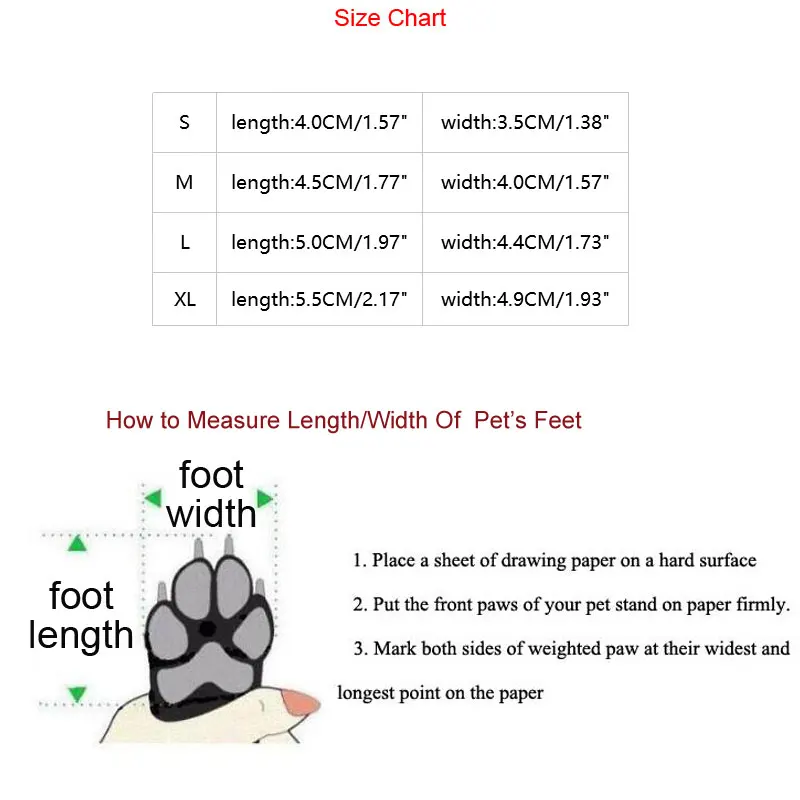 Size Chart

| S | length:4.0CM/1.57" | width:3.5CM/1.38" |
|---|---|---|
| M | length:4.5CM/1.77" | width:4.0CM/1.57" |
| L | length:5.0CM/1.97" | width:4.4CM/1.73" |
| XL | length:5.5CM/2.17" | width:4.9CM/1.93" |

How to Measure Length/Width Of Pet's Feet

foot width

foot length

1. Place a sheet of drawing paper on a hard surface

2. Put the front paws of your pet stand on paper firmly.

3. Mark both sides of weighted paw at their widest and longest point on the paper